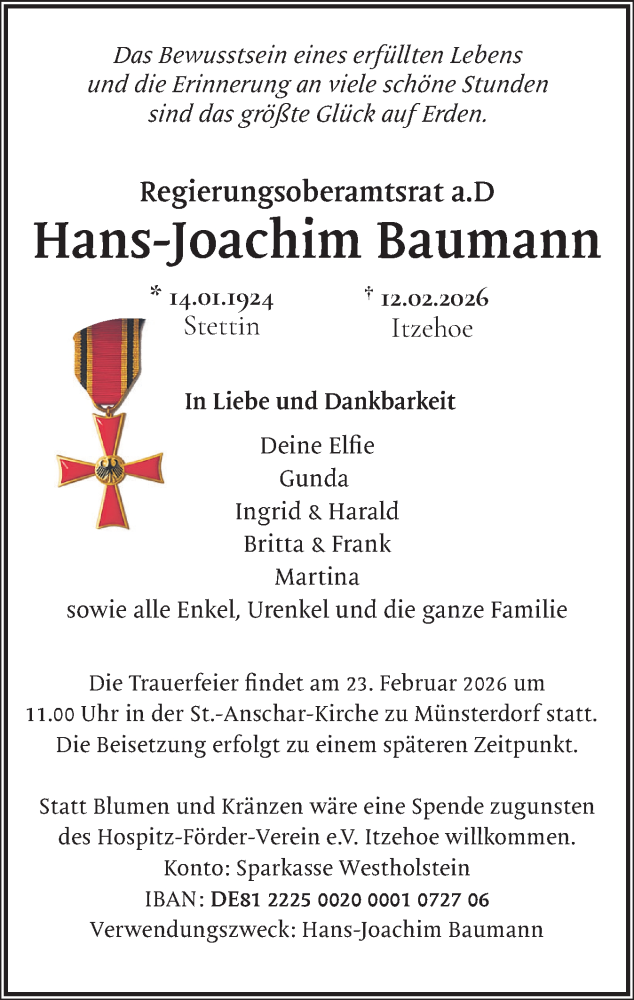 Das Bewusstsein eines erfüllten Lebens
und die Erinnerung an viele schöne Stunden
sind das größte Glück auf Erden.

Regierungsoberamtsrat a.D
Hans-Joachim Baumann

* 14.01.1924
Stettin

† 12.02.2026
Itzehoe

In Liebe und Dankbarkeit

Deine Elfie
Gunda
Ingrid & Harald
Britta & Frank
Martina
sowie alle Enkel, Urenkel und die ganze Familie

Die Trauerfeier findet am 23. Februar 2026 um 11.00 Uhr in der St.-Anschar-Kirche zu Münsterdorf statt. Die Beisetzung erfolgt zu einem späteren Zeitpunkt.

Statt Blumen und Kränzen wäre eine Spende zugunsten des Hospitz-Förder-Verein e.V. Itzehoe willkommen.
Konto: Sparkasse Westholstein
IBAN: DE81 2225 0020 0001 0727 06
Verwendungszweck: Hans-Joachim Baumann